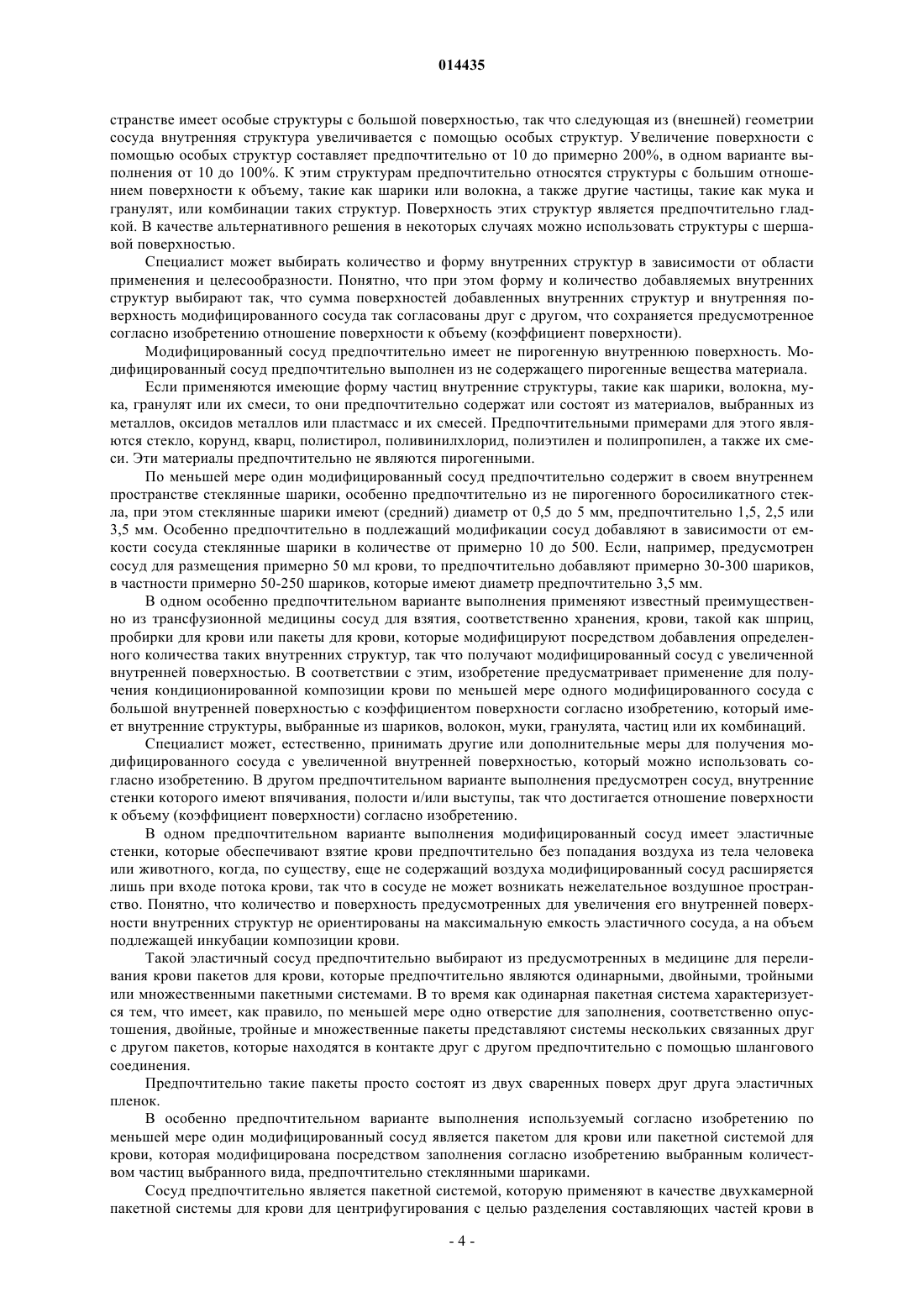 014435

странстве имеет особые структуры с большой поверхностью, так что следующая из (внешней) геометрии сосуда внутренняя структура увеличивается с помощью особых структур. Увеличение поверхности с помощью особых структур составляет предпочтительно от 10 до примерно 200%, в одном варианте выполнения от 10 до 100%. К этим структурам предпочтительно относятся структуры с большим отношением поверхности к объему, такие как шарики или волокна, а также другие частицы, такие как мука и гранулят, или комбинации таких структур. Поверхность этих структур является предпочтительно гладкой. В качестве альтернативного решения в некоторых случаях можно использовать структуры с шершавой поверхностью.

Специалист может выбирать количество и форму внутренних структур в зависимости от области применения и целесообразности. Понятно, что при этом форму и количество добавляемых внутренних структур выбирают так, что сумма поверхностей добавленных внутренних структур и внутренняя поверхность модифицированного сосуда так согласованы друг с другом, что сохраняется предусмотренное согласно изобретению отношение поверхности к объему (коэффициент поверхности).

Модифицированный сосуд предпочтительно имеет не пирогенную внутреннюю поверхность. Модифицированный сосуд предпочтительно выполнен из не содержащего пирогенные вещества материала.

Если применяются имеющие форму частиц внутренние структуры, такие как шарики, волокна, мука, гранулят или их смеси, то они предпочтительно содержат или состоят из материалов, выбранных из металлов, оксидов металлов или пластмасс и их смесей. Предпочтительными примерами для этого являются стекло, корунд, кварц, полистирол, поливинилхлорид, полиэтилен и полипропилен, а также их смеси. Эти материалы предпочтительно не являются пирогенными.

По меньшей мере один модифицированный сосуд предпочтительно содержит в своем внутреннем пространстве стеклянные шарики, особенно предпочтительно из не пирогенного боросиликатного стекла, при этом стеклянные шарики имеют (средний) диаметр от 0,5 до 5 мм, предпочтительно 1,5, 2,5 или 3,5 мм. Особенно предпочтительно в подлежащий модификации сосуд добавляют в зависимости от емкости сосуда стеклянные шарики в количестве от примерно 10 до 500. Если, например, предусмотрен сосуд для размещения примерно 50 мл крови, то предпочтительно добавляют примерно 30-300 шариков, в частности примерно 50-250 шариков, которые имеют диаметр предпочтительно 3,5 мм.

В одном особенно предпочтительном варианте выполнения применяют известный преимущественно из трансфузионной медицины сосуд для взятия, соответственно хранения, крови, такой как шприц, пробирки для крови или пакеты для крови, которые модифицируют посредством добавления определенного количества таких внутренних структур, так что получают модифицированный сосуд с увеличенной внутренней поверхностью. В соответствии с этим, изобретение предусматривает применение для получения кондиционированной композиции крови по меньшей мере одного модифицированного сосуда с большой внутренней поверхностью с коэффициентом поверхности согласно изобретению, который имеет внутренние структуры, выбранные из шариков, волокон, муки, гранулята, частиц или их комбинаций.

Специалист может, естественно, принимать другие или дополнительные меры для получения модифицированного сосуда с увеличенной внутренней поверхностью, который можно использовать согласно изобретению. В другом предпочтительном варианте выполнения предусмотрен сосуд, внутренние стенки которого имеют впячивания, полости и/или выступы, так что достигается отношение поверхности к объему (коэффициент поверхности) согласно изобретению.

В одном предпочтительном варианте выполнения модифицированный сосуд имеет эластичные стенки, которые обеспечивают взятие крови предпочтительно без попадания воздуха из тела человека или животного, когда, по существу, еще не содержащий воздуха модифицированный сосуд расширяется лишь при входе потока крови, так что в сосуде не может возникать нежелательное воздушное пространство. Понятно, что количество и поверхность предусмотренных для увеличения его внутренней поверхности внутренних структур не ориентированы на максимальную емкость эластичного сосуда, а на объем подлежащей инкубации композиции крови.

Такой эластичный сосуд предпочтительно выбирают из предусмотренных в медицине для переливания крови пакетов для крови, которые предпочтительно являются одинарными, двойными, тройными или множественными пакетными системами. В то время как одинарная пакетная система характеризуется тем, что имеет, как правило, по меньшей мере одно отверстие для заполнения, соответственно опустошения, двойные, тройные и множественные пакеты представляют системы нескольких связанных друг с другом пакетов, которые находятся в контакте друг с другом предпочтительно с помощью шлангового соединения.

Предпочтительно такие пакеты просто состоят из двух сваренных поверх друг друга эластичных пленок.

В особенно предпочтительном варианте выполнения используемый согласно изобретению по меньшей мере один модифицированный сосуд является пакетом для крови или пакетной системой для крови, которая модифицирована посредством заполнения согласно изобретению выбранным количеством частиц выбранного вида, предпочтительно стеклянными шариками.

Сосуд предпочтительно является пакетной системой, которую применяют в качестве двухкамерной пакетной системы для крови для центрифугирования с целью разделения составляющих частей крови в

- 4 -